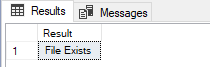 Results Messages

|  | Result |
|---|---|
| 1 | File Exists |